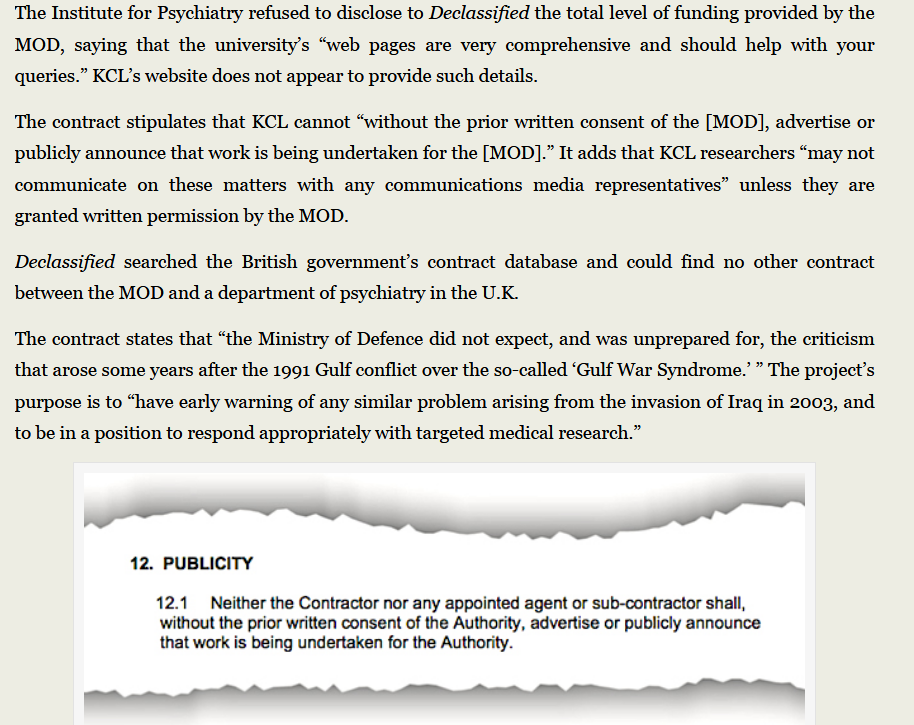 The Institute for Psychiatry refused to disclose to Declassified the total level of funding provided by the MOD, saying that the university's "web pages are very comprehensive and should help with your queries." KCL's website does not appear to provide such details.

The contract stipulates that KCL cannot "without the prior written consent of the [MOD], advertise or publicly announce that work is being undertaken for the [MOD]." It adds that KCL researchers "may not communicate on these matters with any communications media representatives" unless they are granted written permission by the MOD.

Declassified searched the British government's contract database and could find no other contract between the MOD and a department of psychiatry in the U.K.

The contract states that "the Ministry of Defence did not expect, and was unprepared for, the criticism that arose some years after the 1991 Gulf conflict over the so-called 'Gulf War Syndrome.' " The project's purpose is to "have early warning of any similar problem arising from the invasion of Iraq in 2003, and to be in a position to respond appropriately with targeted medical research."

12. PUBLICITY

12.1 Neither the Contractor nor any appointed agent or sub-contractor shall, without the prior written consent of the Authority, advertise or publicly announce that work is being undertaken for the Authority.